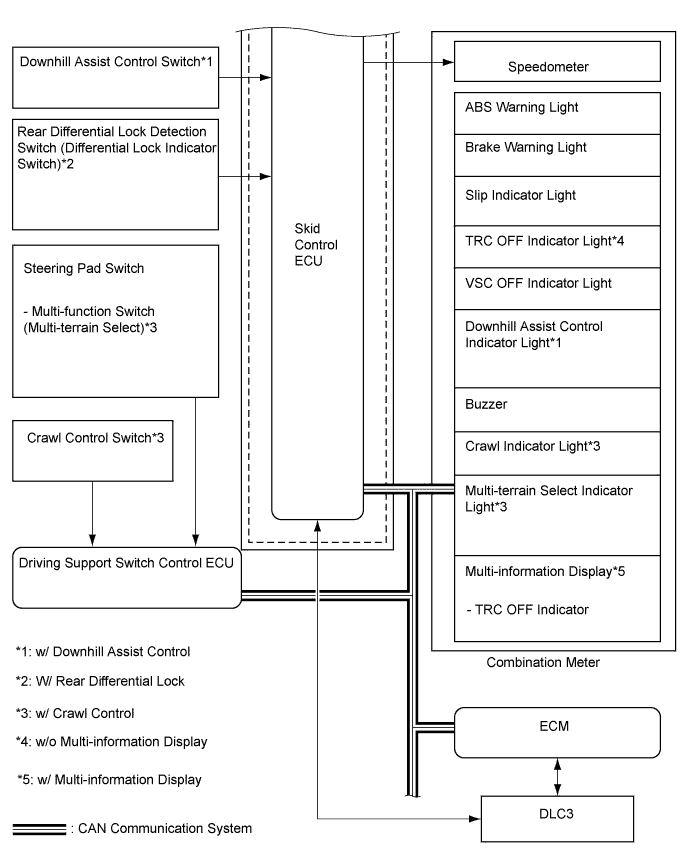 Downhill Assist Control Switch*1

Rear Differential Lock Detection Switch (Differential Lock Indicator Switch)*2

Steering Pad Switch

- Multi-function Switch (Multi-terrain Select)*3

Crawl Control Switch*3

Driving Support Switch Control ECU

Skid Control ECU

Speedometer

ABS Warning Light

Brake Warning Light

Slip Indicator Light

TRC OFF Indicator Light*4

VSC OFF Indicator Light

Downhill Assist Control Indicator Light*1

Buzzer

Crawl Indicator Light*3

Multi-terrain Select Indicator Light*3

Multi-information Display*5

- TRC OFF Indicator

Combination Meter

ECM

DLC3

*1: w/ Downhill Assist Control

*2: W/ Rear Differential Lock

*3: w/ Crawl Control

*4: w/o Multi-information Display

*5: w/ Multi-information Display

: CAN Communication System